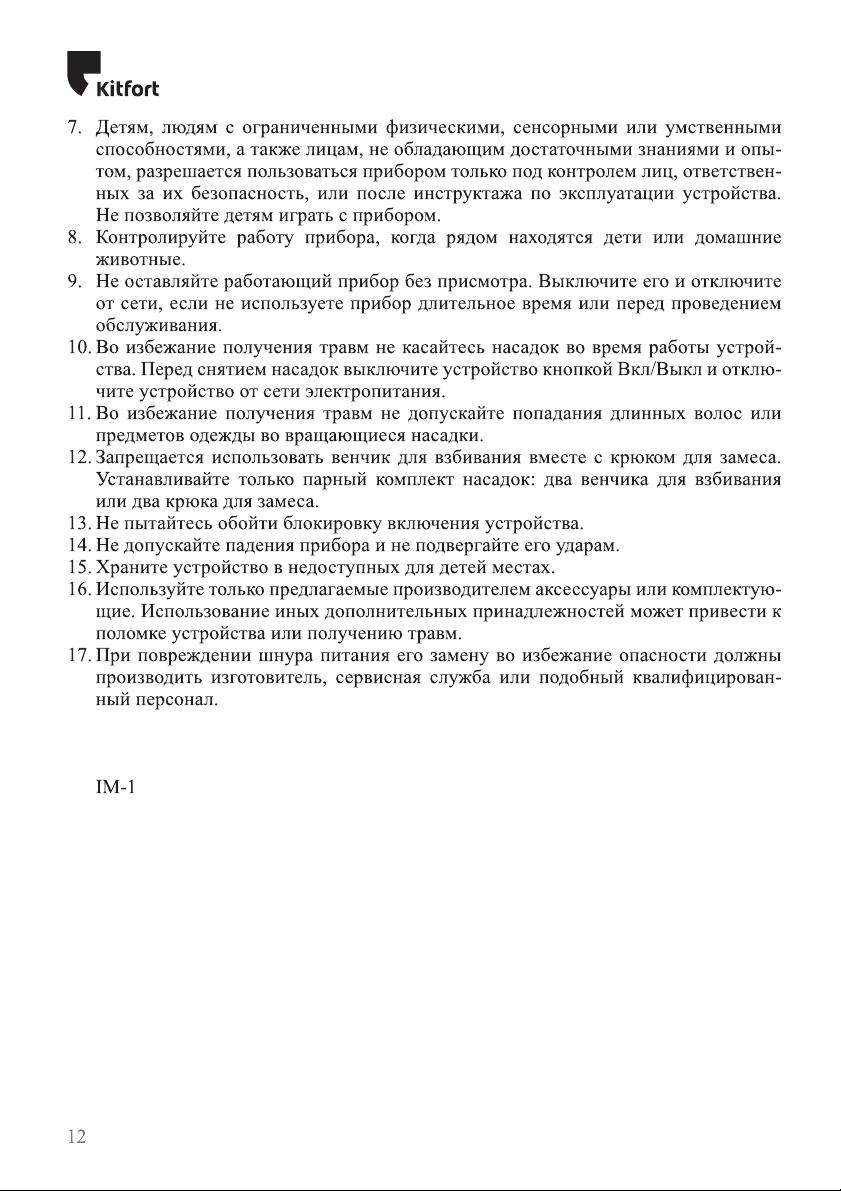 Kitfort

7. Детям, людям с ограниченными физическими, сенсорными или умственными способностями, а также лицам, не обладающим достаточными знаниями и опытом, разрешается пользоваться прибором только под контролем лиц, ответственных за их безопасность, или после инструктажа по эксплуатации устройства. Не позволяйте детям играть с прибором.
8. Контролируйте работу прибора, когда рядом находятся дети или домашние животные.
9. Не оставляйте работающий прибор без присмотра. Выключите его и отключите от сети, если не используете прибор длительное время или перед проведением обслуживания.
10. Во избежание получения травм не касайтесь насадок во время работы устройства. Перед снятием насадок выключите устройство кнопкой Вкл/Выкл и отключите устройство от сети электропитания.
11. Во избежание получения травм не допускайте попадания длинных волос или предметов одежды во вращающиеся насадки.
12. Запрещается использовать венчик для взбивания вместе с крюком для замеса. Устанавливайте только парный комплект насадок: два венчика для взбивания или два крюка для замеса.
13. Не пытайтесь обойти блокировку включения устройства.
14. Не допускайте падения прибора и не подвергайте его ударам.
15. Храните устройство в недоступных для детей местах.
16. Используйте только предлагаемые производителем аксессуары или комплектующие. Использование иных дополнительных принадлежностей может привести к поломке устройства или получению травм.
17. При повреждении шнура питания его замену во избежание опасности должны производить изготовитель, сервисная служба или подобный квалифицированный персонал.

IM-1

12